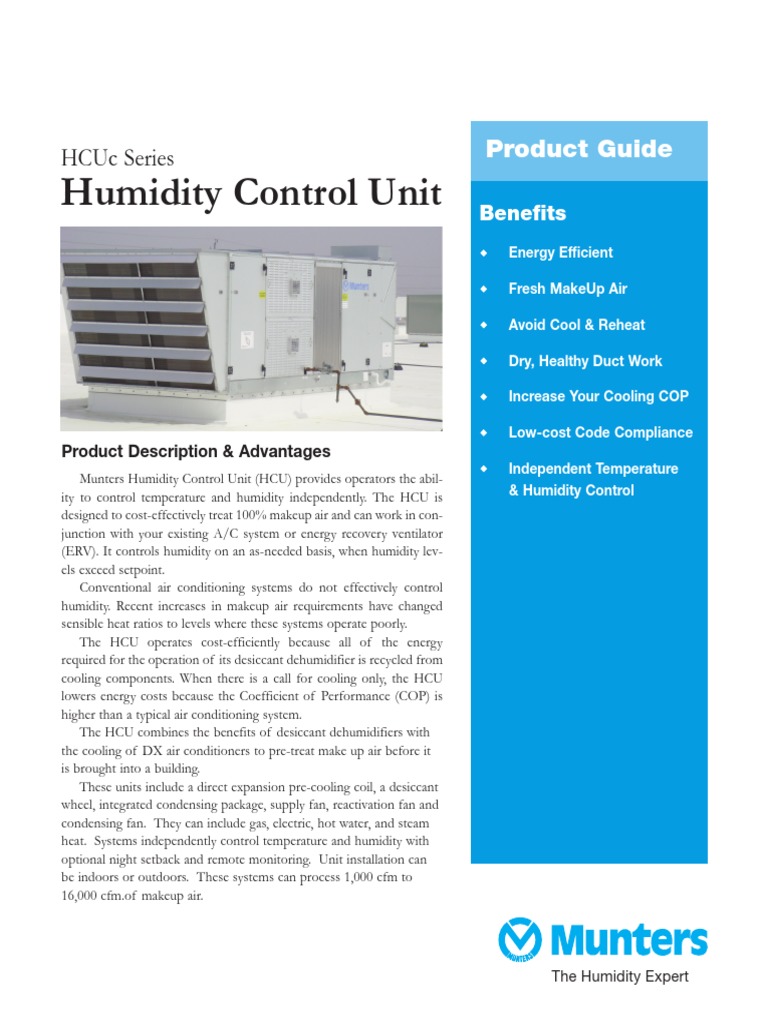 HCUc Series
Humidity Control Unit

Munters

Product Description & Advantages

Munters Humidity Control Unit (HCU) provides operators the ability to control temperature and humidity independently. The HCU is designed to cost-effectively treat 100% makeup air and can work in conjunction with your existing A/C system or energy recovery ventilator (ERV). It controls humidity on an as-needed basis, when humidity levels exceed setpoint.

Conventional air conditioning systems do not effectively control humidity. Recent increases in makeup air requirements have changed sensible heat ratios to levels where these systems operate poorly.

The HCU operates cost-efficiently because all of the energy required for the operation of its desiccant dehumidifier is recycled from cooling components. When there is a call for cooling only, the HCU lowers energy costs because the Coefficient of Performance (COP) is higher than a typical air conditioning system.

The HCU combines the benefits of desiccant dehumidifiers with the cooling of DX air conditioners to pre-treat make up air before it is brought into a building.

These units include a direct expansion pre-cooling coil, a desiccant wheel, integrated condensing package, supply fan, reactivation fan and condensing fan. They can include gas, electric, hot water, and steam heat. Systems independently control temperature and humidity with optional night setback and remote monitoring. Unit installation can be indoors or outdoors. These systems can process 1,000 cfm to 16,000 cfm.of makeup air.

Product Guide

Benefits

◆ Energy Efficient
◆ Fresh MakeUp Air
◆ Avoid Cool & Reheat
◆ Dry, Healthy Duct Work
◆ Increase Your Cooling COP
◆ Low-cost Code Compliance
◆ Independent Temperature & Humidity Control

Munters
The Humidity Expert